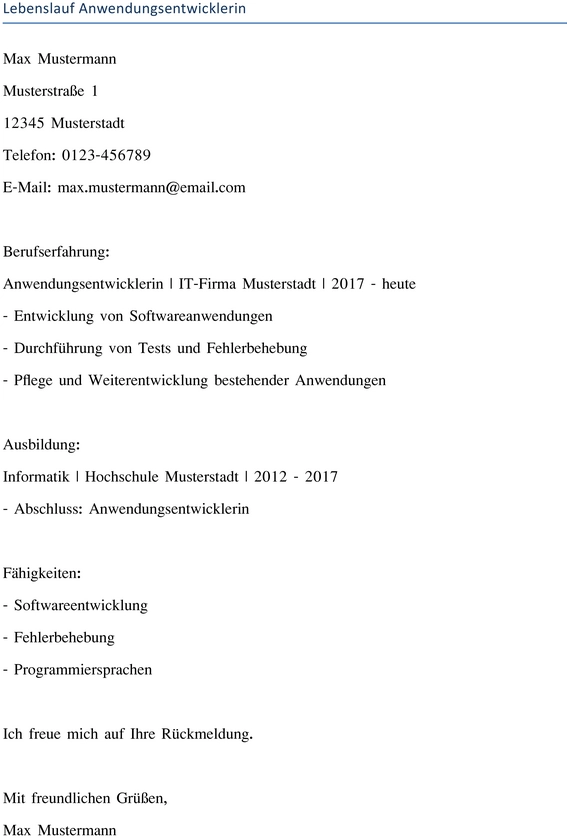 Lebenslauf Anwendungsentwicklerin

Max Mustermann

Musterstraße 1

12345 Musterstadt

Telefon: 0123-456789

E-Mail: max.mustermann@email.com

Berufserfahrung:

Anwendungsentwicklerin | IT-Firma Musterstadt | 2017 - heute

- Entwicklung von Softwareanwendungen

- Durchführung von Tests und Fehlerbehebung

- Pflege und Weiterentwicklung bestehender Anwendungen

Ausbildung:

Informatik | Hochschule Musterstadt | 2012 - 2017

- Abschluss: Anwendungsentwicklerin

Fähigkeiten:

- Softwareentwicklung

- Fehlerbehebung

- Programmiersprachen

Ich freue mich auf Ihre Rückmeldung.

Mit freundlichen Grüßen,

Max Mustermann